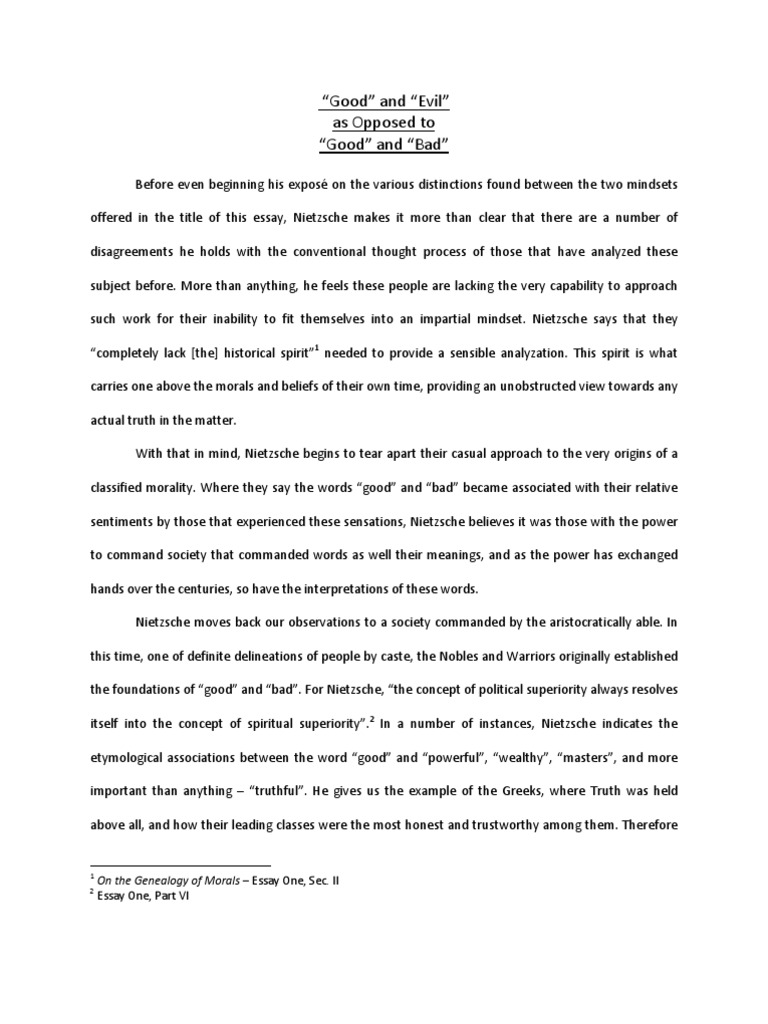 “Good” and “Evil”
as Opposed to
“Good” and “Bad”

Before even beginning his exposé on the various distinctions found between the two mindsets offered in the title of this essay, Nietzsche makes it more than clear that there are a number of disagreements he holds with the conventional thought process of those that have analyzed these subject before. More than anything, he feels these people are lacking the very capability to approach such work for their inability to fit themselves into an impartial mindset. Nietzsche says that they “completely lack [the] historical spirit”$^1$ needed to provide a sensible analyzation. This spirit is what carries one above the morals and beliefs of their own time, providing an unobstructed view towards any actual truth in the matter.

With that in mind, Nietzsche begins to tear apart their casual approach to the very origins of a classified morality. Where they say the words “good” and “bad” became associated with their relative sentiments by those that experienced these sensations, Nietzsche believes it was those with the power to command society that commanded words as well their meanings, and as the power has exchanged hands over the centuries, so have the interpretations of these words.

Nietzsche moves back our observations to a society commanded by the aristocratically able. In this time, one of definite delineations of people by caste, the Nobles and Warriors originally established the foundations of “good” and “bad”. For Nietzsche, “the concept of political superiority always resolves itself into the concept of spiritual superiority”.$^2$ In a number of instances, Nietzsche indicates the etymological associations between the word “good” and “powerful”, “wealthy”, “masters”, and more important than anything – “truthful”. He gives us the example of the Greeks, where Truth was held above all, and how their leading classes were the most honest and trustworthy among them. Therefore

$^1$ On the Genealogy of Morals – Essay One, Sec. II
$^2$ Essay One, Part VI